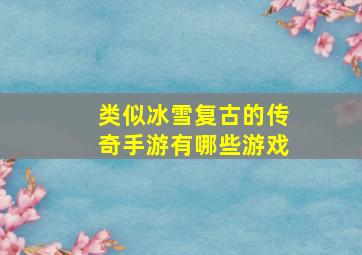 类似冰雪复古的传奇手游有哪些游戏